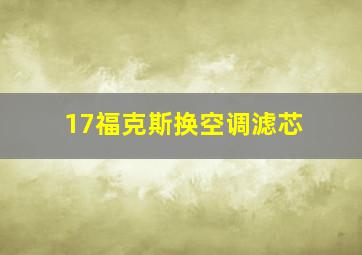 17福克斯换空调滤芯